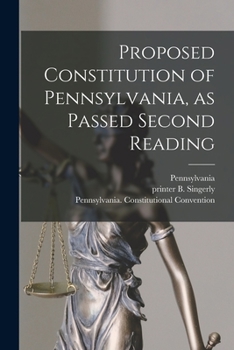 Proposed Constitution of Pennsylvania, as Passed Second Reading

Pennsylvania
printer B. Singerly
Pennsylvania. Constitutional Convention